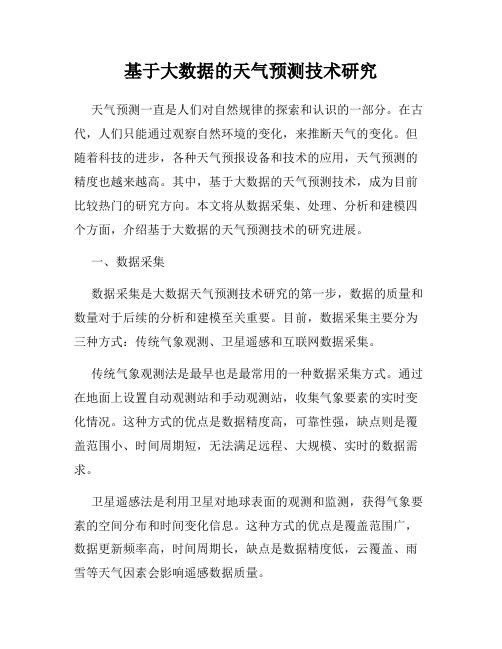 基于大数据的天气预测技术研究

天气预测一直是人们对自然规律的探索和认识的一部分。在古代，人们只能通过观察自然环境的变化，来推断天气的变化。但随着科技的进步，各种天气预报设备和技术的应用，天气预测的精度也越来越高。其中，基于大数据的天气预测技术，成为目前比较热门的研究方向。本文将从数据采集、处理、分析和建模四个方面，介绍基于大数据的天气预测技术的研究进展。

一、数据采集

数据采集是大数据天气预测技术研究的第一步，数据的质量和数量对于后续的分析和建模至关重要。目前，数据采集主要分为三种方式：传统气象观测、卫星遥感和互联网数据采集。

传统气象观测法是最早也是最常用的一种数据采集方式。通过在地面上设置自动观测站和手动观测站，收集气象要素的实时变化情况。这种方式的优点是数据精度高，可靠性强，缺点则是覆盖范围小、时间周期短，无法满足远程、大规模、实时的数据需求。

卫星遥感法是利用卫星对地球表面的观测和监测，获得气象要素的空间分布和时间变化信息。这种方式的优点是覆盖范围广，数据更新频率高，时间周期长，缺点是数据精度低，云覆盖、雨雪等天气因素会影响遥感数据质量。